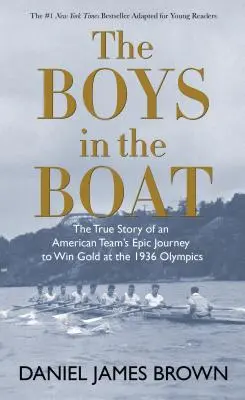 The #1 New York Times Bestseller Adapted for Young Readers

The BOYS in the BOAT

The True Story of an American Team's Epic Journey to Win Gold at the 1936 Olympics

DANIEL JAMES BROWN